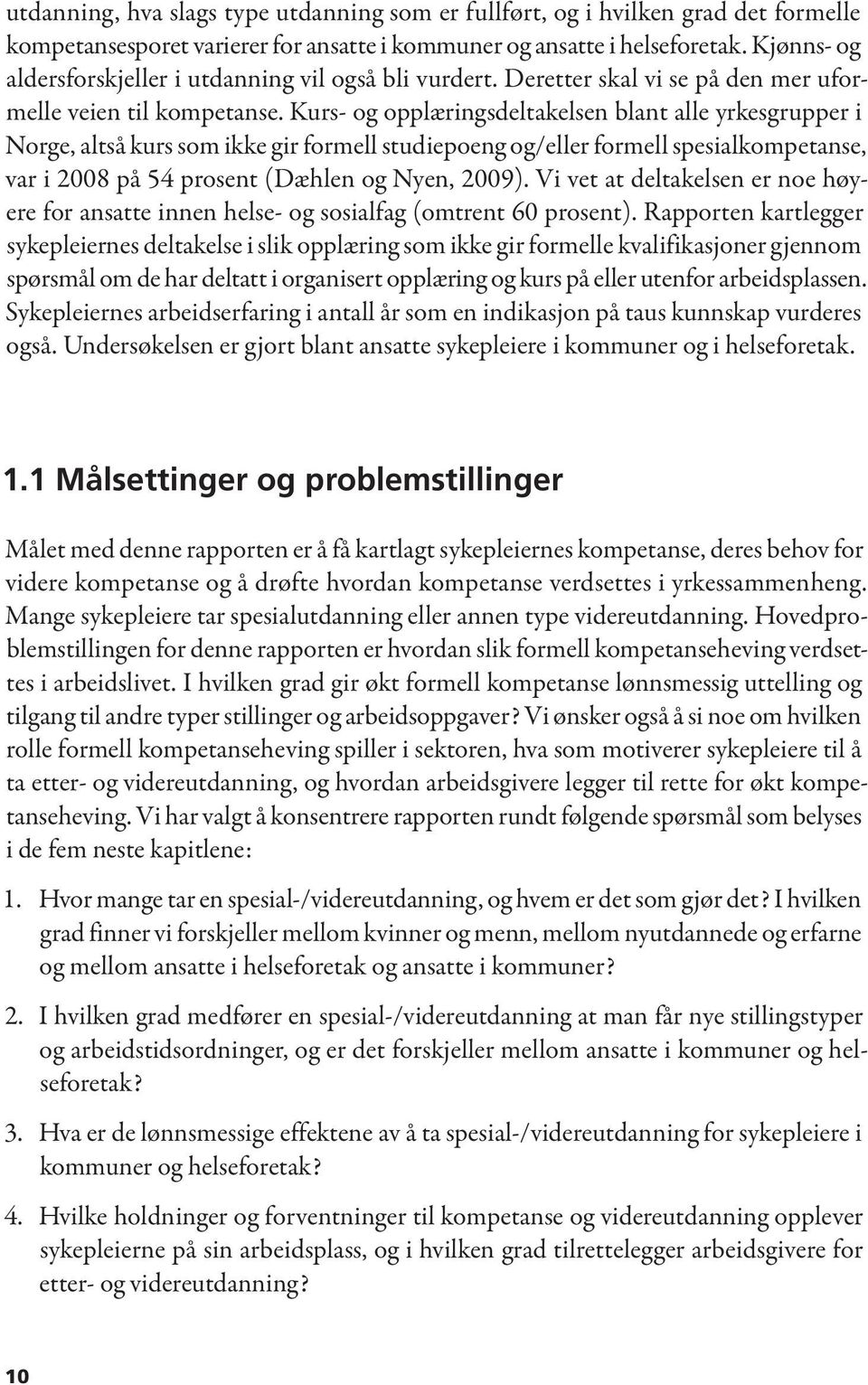 utdanning, hva slags type utdanning som er fullført, og i hvilken grad det formelle kompetansesporet varierer for ansatte i kommuner og ansatte i helseforetak. Kjønns- og aldersforskjeller i utdanning vil også bli vurdert. Deretter skal vi se på den mer uformelle veien til kompetanse. Kurs- og opplæringsdeltakelsen blant alle yrkesgrupper i Norge, altså kurs som ikke gir formell studiepoeng og/eller formell spesialkompetanse, var i 2008 på 54 prosent (Dæhlen og Nyen, 2009). Vi vet at deltakelsen er noe høyere for ansatte innen helse- og sosialfag (omtrent 60 prosent). Rapporten kartlegger sykepleiernes deltakelse i slik opplæring som ikke gir formelle kvalifikasjoner gjennom spørsmål om de har deltatt i organisert opplæring og kurs på eller utenfor arbeidsplassen. Sykepleiernes arbeidserfaring i antall år som en indikasjon på taus kunnskap vurderes også. Undersøkelsen er gjort blant ansatte sykepleiere i kommuner og i helseforetak.

1.1 Målsettinger og problemstillinger

Målet med denne rapporten er å få kartlagt sykepleiernes kompetanse, deres behov for videre kompetanse og å drøfte hvordan kompetanse verdsettes i yrkessammenheng. Mange sykepleiere tar spesialutdanning eller annen type videreutdanning. Hovedproblemstillingen for denne rapporten er hvordan slik formell kompetanseheving verdsettes i arbeidslivet. I hvilken grad gir økt formell kompetanse lønnsmessig uttelling og tilgang til andre typer stillinger og arbeidsoppgaver? Vi ønsker også å si noe om hvilken rolle formell kompetanseheving spiller i sektoren, hva som motiverer sykepleiere til å ta etter- og videreutdanning, og hvordan arbeidsgivere legger til rette for økt kompetanseheving. Vi har valgt å konsentrere rapporten rundt følgende spørsmål som belyses i de fem neste kapitlene:

1. Hvor mange tar en spesial-/videreutdanning, og hvem er det som gjør det? I hvilken grad finner vi forskjeller mellom kvinner og menn, mellom nyutdannede og erfarne og mellom ansatte i helseforetak og ansatte i kommuner?

2. I hvilken grad medfører en spesial-/videreutdanning at man får nye stillingstyper og arbeidstidsordninger, og er det forskjeller mellom ansatte i kommuner og helseforetak?

3. Hva er de lønnsmessige effektene av å ta spesial-/videreutdanning for sykepleiere i kommuner og helseforetak?

4. Hvilke holdninger og forventninger til kompetanse og videreutdanning opplever sykepleierne på sin arbeidsplass, og i hvilken grad tilrettelegger arbeidsgivere for etter- og videreutdanning?

10